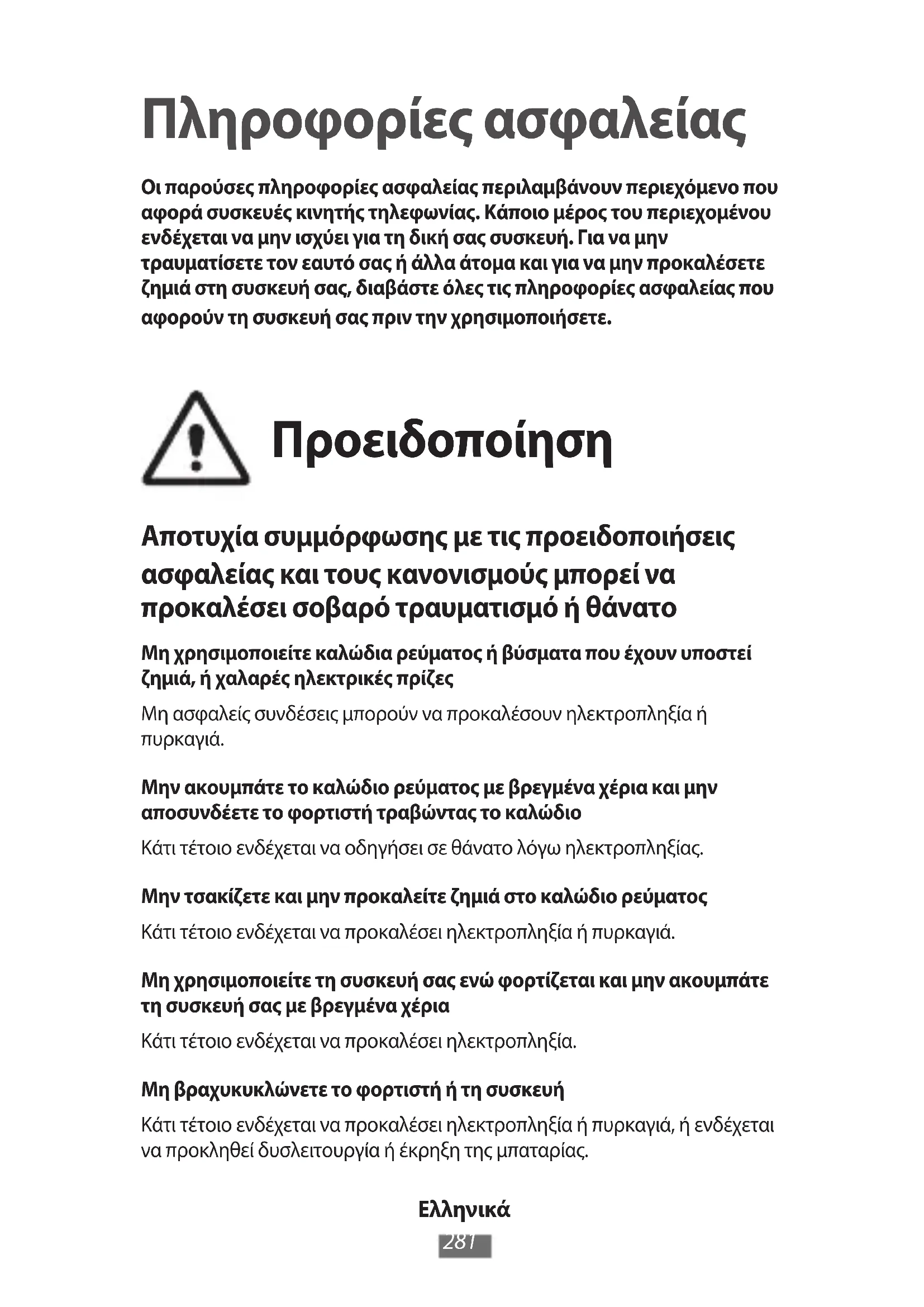 Πληροφορίες ασφαλείας

Οι παρούσες πληροφορίες ασφαλείας περιλαμβάνουν περιεχόμενο που αφορά συσκευές κινητής τηλεφωνίας. Κάποιο μέρος του περιεχομένου ενδέχεται να μην ισχύει για τη δική σας συσκευή. Για να μην τραυματίσετε τον εαυτό σας ή άλλα άτομα και για να μην προκαλέσετε ζημιά στη συσκευή σας, διαβάστε όλες τις πληροφορίες ασφαλείας που αφορούν τη συσκευή σας πριν την χρησιμοποιήσετε.

Προειδοποίηση

Αποτυχία συμμόρφωσης με τις προειδοποιήσεις ασφαλείας και τους κανονισμούς μπορεί να προκαλέσει σοβαρό τραυματισμό ή θάνατο

Μη χρησιμοποιείτε καλώδια ρεύματος ή βύσματα που έχουν υποστεί ζημιά, ή χαλαρές ηλεκτρικές πρίζες

Μη ασφαλείς συνδέσεις μπορούν να προκαλέσουν ηλεκτροπληξία ή πυρκαγιά.

Μην ακουμπάτε το καλώδιο ρεύματος με βρεγμένα χέρια και μην αποσυνδέετε το φορτιστή τραβώντας το καλώδιο

Κάτι τέτοιο ενδέχεται να οδηγήσει σε θάνατο λόγω ηλεκτροπληξίας.

Μην τσακίζετε και μην προκαλείτε ζημιά στο καλώδιο ρεύματος

Κάτι τέτοιο ενδέχεται να προκαλέσει ηλεκτροπληξία ή πυρκαγιά.

Μη χρησιμοποιείτε τη συσκευή σας ενώ φορτίζεται και μην ακουμπάτε τη συσκευή σας με βρεγμένα χέρια

Κάτι τέτοιο ενδέχεται να προκαλέσει ηλεκτροπληξία.

Μη βραχυκυκλώνετε το φορτιστή ή τη συσκευή

Κάτι τέτοιο ενδέχεται να προκαλέσει ηλεκτροπληξία ή πυρκαγιά, ή ενδέχεται να προκληθεί δυσλειτουργία ή έκρηξη της μπαταρίας.

Ελληνικά

281